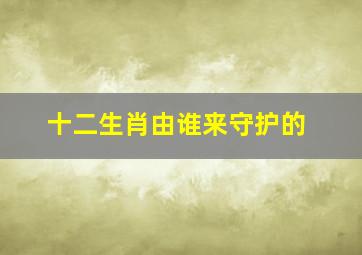 十二生肖由谁来守护的